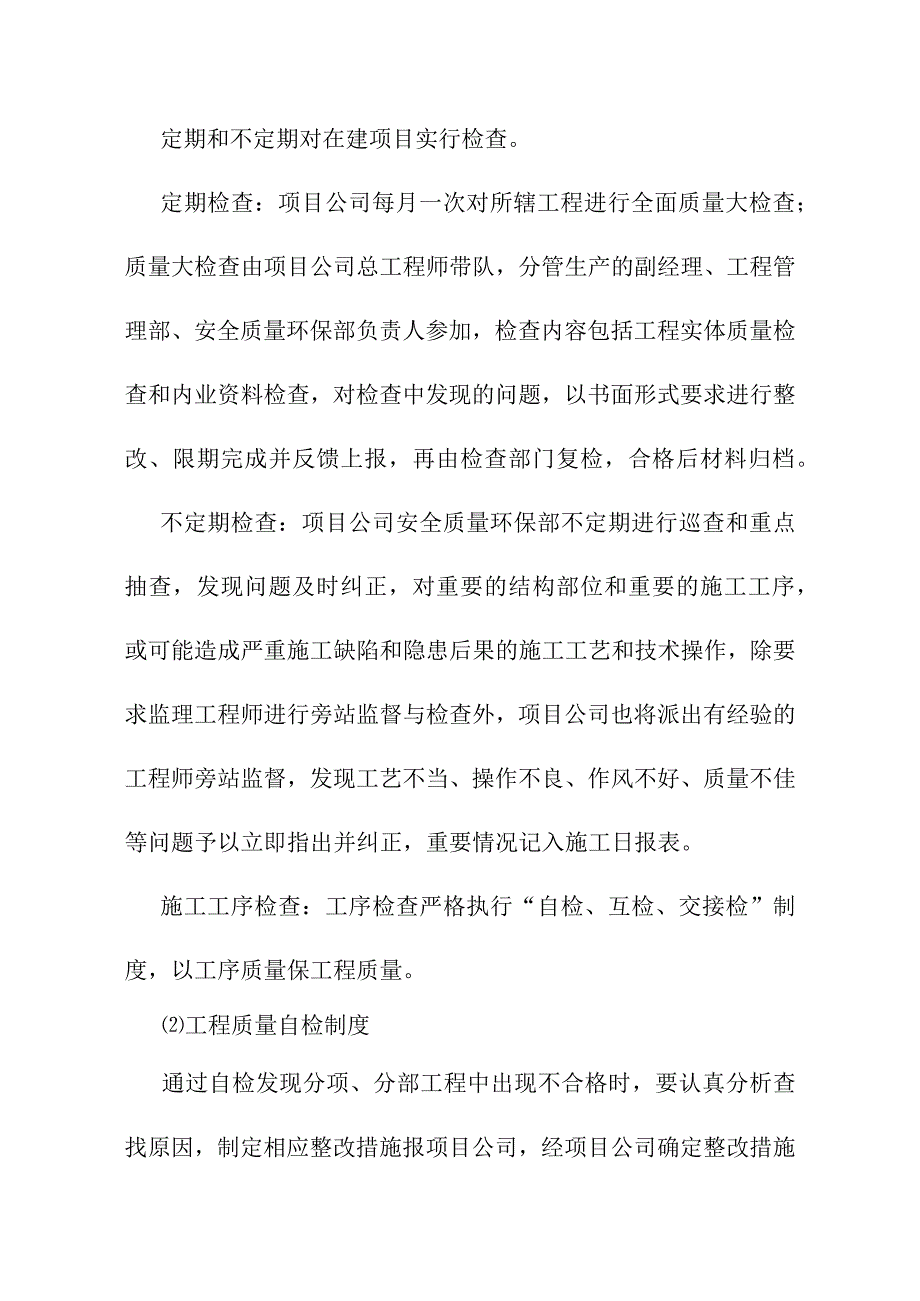 定期和不定期对在建项目实行检查。

定期检查：项目公司每月一次对所辖工程进行全面质量大检查；质量大检查由项目公司总工程师带队，分管生产的副经理、工程管理部、安全质量环保部负责人参加，检查内容包括工程实体质量检查和内业资料检查，对检查中发现的问题，以书面形式要求进行整改、限期完成并反馈上报，再由检查部门复检，合格后材料归档。

不定期检查：项目公司安全质量环保部不定期进行巡查和重点抽查，发现问题及时纠正，对重要的结构部位和重要的施工工序，或可能造成严重施工缺陷和隐患后果的施工工艺和技术操作，除要求监理工程师进行旁站监督与检查外，项目公司也将派出有经验的工程师旁站监督，发现工艺不当、操作不良、作风不好、质量不佳等问题予以立即指出并纠正，重要情况记入施工日报表。

施工工序检查：工序检查严格执行“自检、互检、交接检”制度，以工序质量保工程质量。

⑵工程质量自检制度

通过自检发现分项、分部工程中出现不合格时，要认真分析查找原因，制定相应整改措施报项目公司，经项目公司确定整改措施